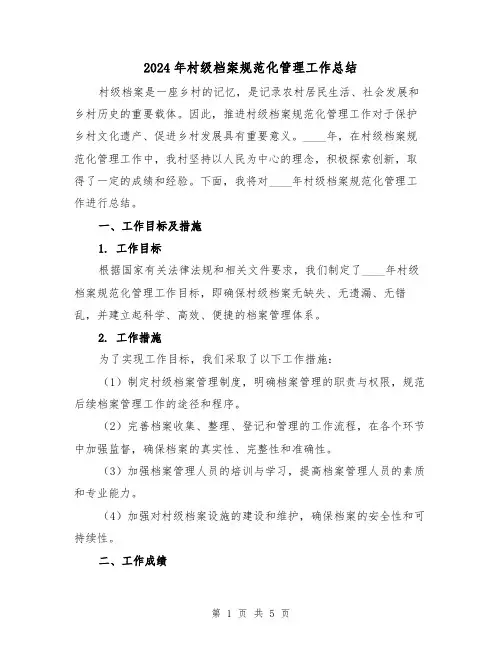 2024年村级档案规范化管理工作总结

村级档案是一座乡村的记忆，是记录农村居民生活、社会发展和乡村历史的重要载体。因此，推进村级档案规范化管理工作对于保护乡村文化遗产、促进乡村发展具有重要意义。____年，在村级档案规范化管理工作中，我村坚持以人民为中心的理念，积极探索创新，取得了一定的成绩和经验。下面，我将对____年村级档案规范化管理工作进行总结。

一、工作目标及措施

1. 工作目标

根据国家有关法律法规和相关文件要求，我们制定了____年村级档案规范化管理工作目标，即确保村级档案无缺失、无遗漏、无错乱，并建立起科学、高效、便捷的档案管理体系。

2. 工作措施

为了实现工作目标，我们采取了以下工作措施：

（1）制定村级档案管理制度，明确档案管理的职责与权限，规范后续档案管理工作的途径和程序。

（2）完善档案收集、整理、登记和管理的工作流程，在各个环节中加强监督，确保档案的真实性、完整性和准确性。

（3）加强档案管理人员的培训与学习，提高档案管理人员的素质和专业能力。

（4）加强对村级档案设施的建设和维护，确保档案的安全性和可持续性。

二、工作成绩

第 1 页 共 5 页